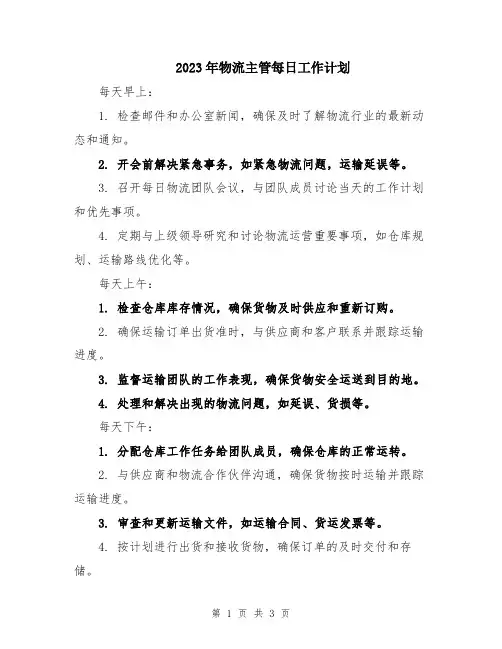 2023年物流主管每日工作计划

每天早上：

1. 检查邮件和办公室新闻，确保及时了解物流行业的最新动态和通知。

2. 开会前解决紧急事务，如紧急物流问题，运输延误等。

3. 召开每日物流团队会议，与团队成员讨论当天的工作计划和优先事项。

4. 定期与上级领导研究和讨论物流运营重要事项，如仓库规划、运输路线优化等。

每天上午：

1. 检查仓库库存情况，确保货物及时供应和重新订购。

2. 确保运输订单出货准时，与供应商和客户联系并跟踪运输进度。

3. 监督运输团队的工作表现，确保货物安全运送到目的地。

4. 处理和解决出现的物流问题，如延误、货损等。

每天下午：

1. 分配仓库工作任务给团队成员，确保仓库的正常运转。

2. 与供应商和物流合作伙伴沟通，确保货物按时运输并跟踪运输进度。

3. 审查和更新运输文件，如运输合同、货运发票等。

4. 按计划进行出货和接收货物，确保订单的及时交付和存储。

第 1 页 共 3 页